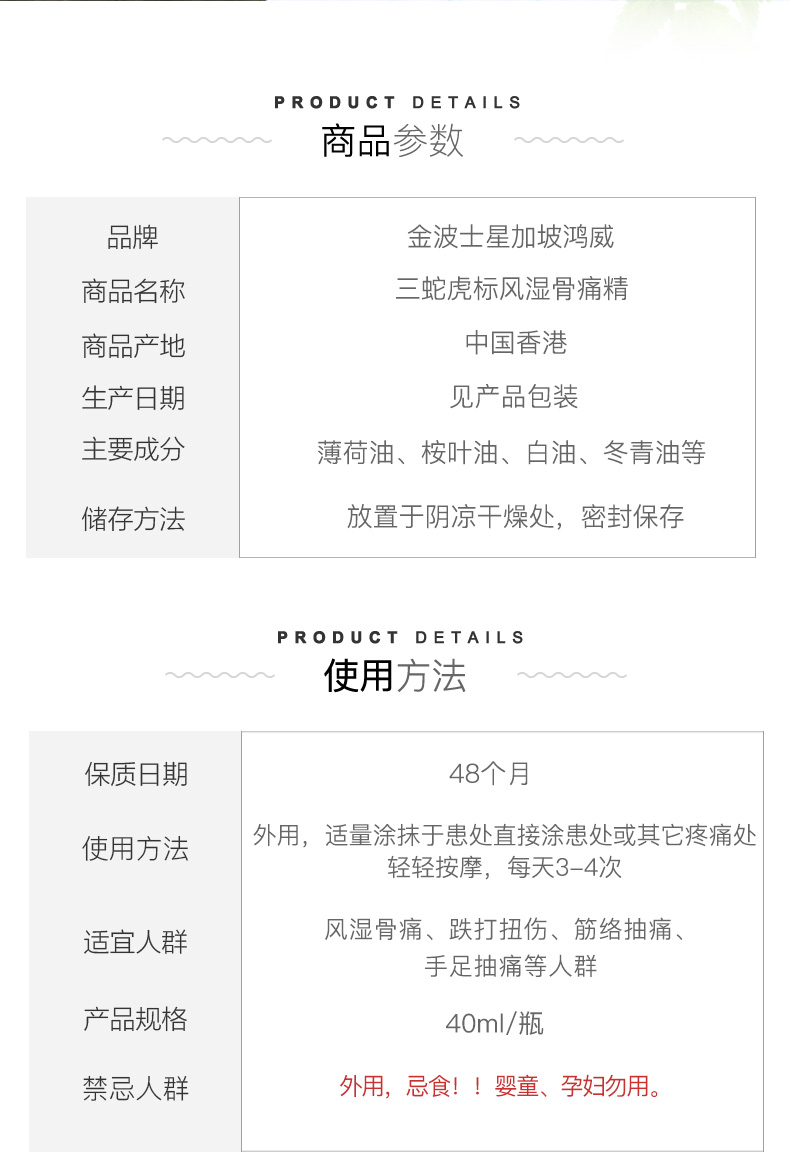 PRODUCT DETAILS
商品参数

| 品牌 | 金波士星加坡鸿威 |
|---|---|
| 商品名称 | 三蛇虎标风湿骨痛精 |
| 商品产地 | 中国香港 |
| 生产日期 | 见产品包装 |
| 主要成分 | 薄荷油、桉叶油、白油、冬青油等 |
| 储存方法 | 放置于阴凉干燥处，密封保存 |

PRODUCT DETAILS
使用方法

| 保质日期 | 48个月 |
|---|---|
| 使用方法 | 外用，适量涂抹于患处直接涂患处或其它疼痛处轻轻按摩，每天3-4次 |
| 适宜人群 | 风湿骨痛、跌打扭伤、筋络抽痛、手足抽痛等人群 |
| 产品规格 | 40ml/瓶 |
| 禁忌人群 | 外用，忌食！！婴童、孕妇勿用。 |